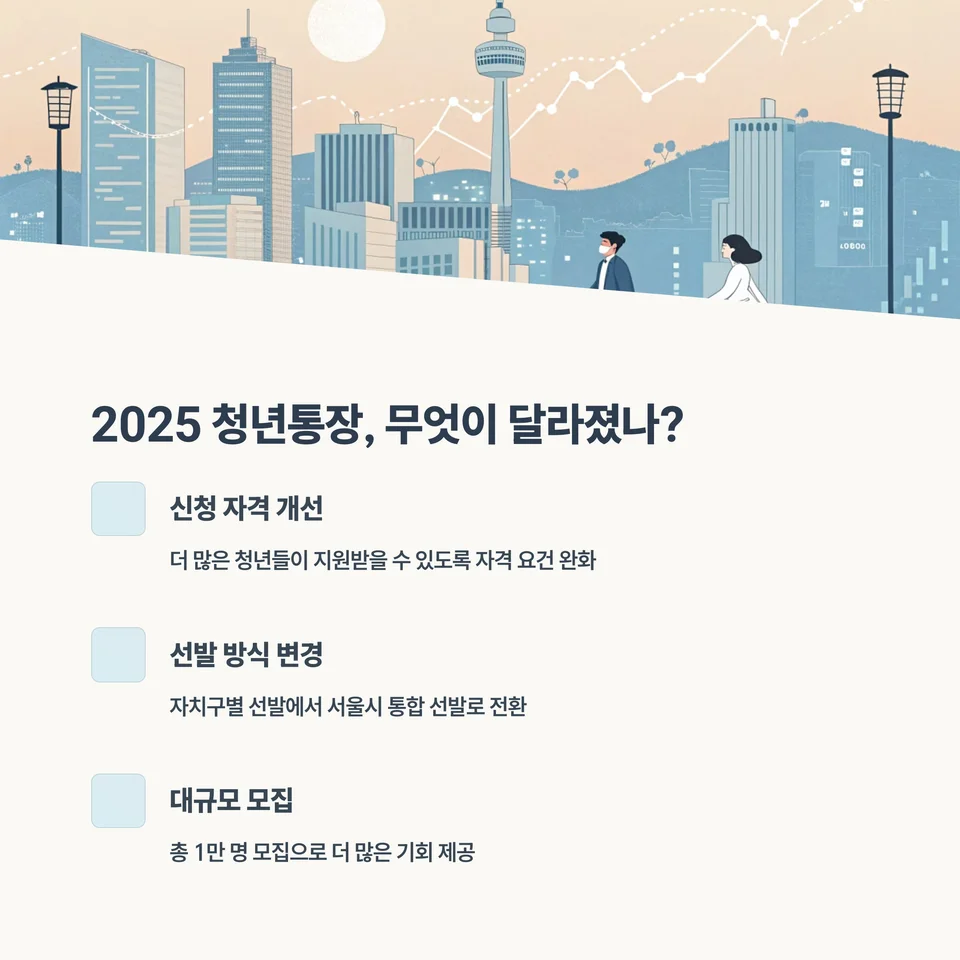 2025 청년통장, 무엇이 달라졌나?

신청 자격 개선

더 많은 청년들이 지원받을 수 있도록 자격 요건 완화

선발 방식 변경

자치구별 선발에서 서울시 통합 선발로 전환

대규모 모집

총 1만 명 모집으로 더 많은 기회 제공